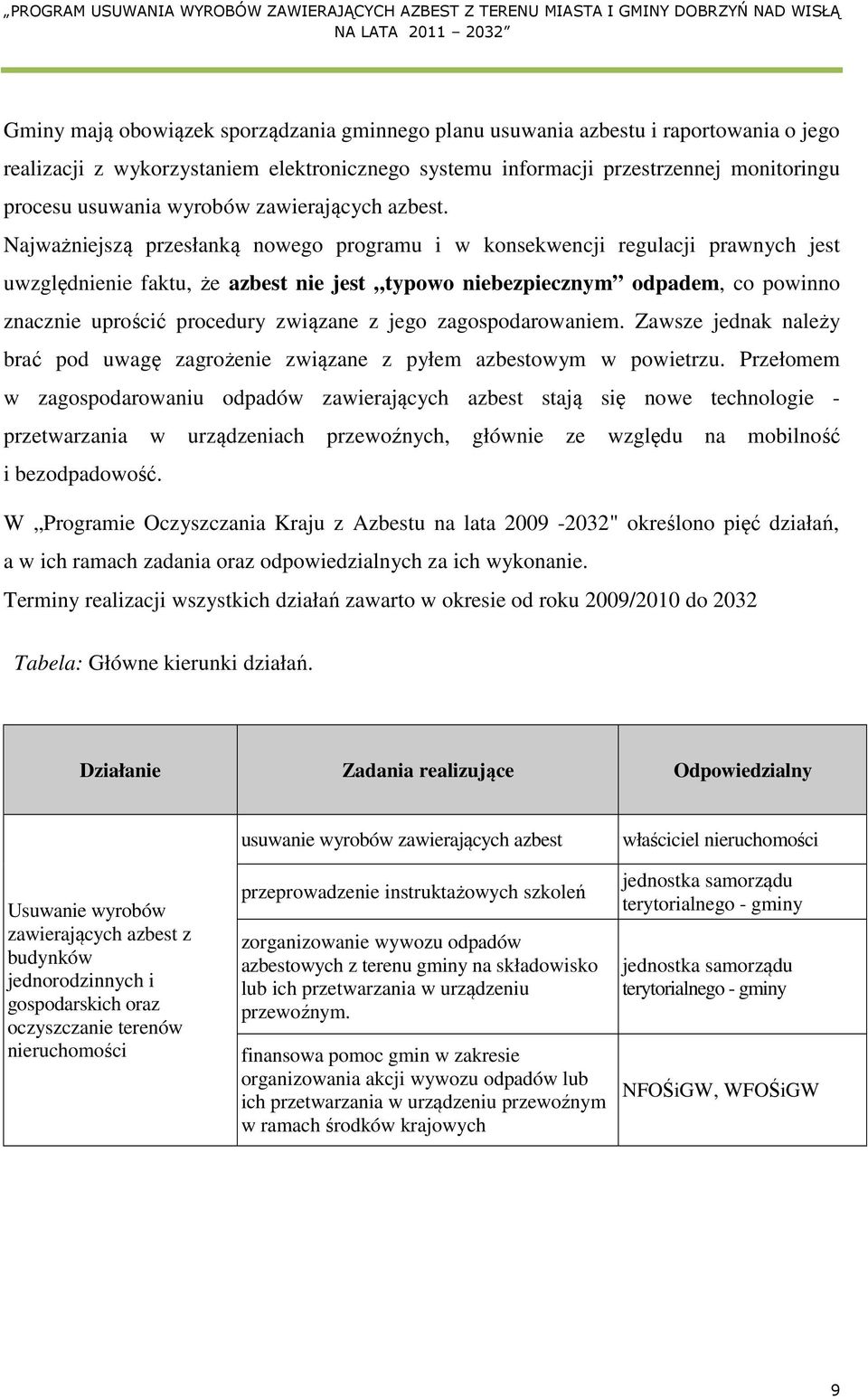 „PROGRAM USUWANIA WYROBÓW ZAWIERAJĄCYCH AZBEST Z TERENU MIASTA I GMINY DOBRZYŃ NAD WISŁĄ NA LATA 2011 – 2032”

Gminy mają obowiązek sporządzania gminnego planu usuwania azbestu i raportowania o jego realizacji z wykorzystaniem elektronicznego systemu informacji przestrzennej monitoringu procesu usuwania wyrobów zawierających azbest. Najważniejszą przesłanką nowego programu i w konsekwencji regulacji prawnych jest uwzględnienie faktu, że azbest nie jest „typowo niebezpiecznym” odpadem, co powinno znacznie uprościć procedury związane z jego zagospodarowaniem. Zawsze jednak należy brać pod uwagę zagrożenie związane z pyłem azbestowym w powietrzu. Przełomem w zagospodarowaniu odpadów zawierających azbest stają się nowe technologie - przetwarzania w urządzeniach przewoźnych, głównie ze względu na mobilność i bezodpadowość.

W „Programie Oczyszczania Kraju z Azbestu na lata 2009 -2032" określono pięć działań, a w ich ramach zadania oraz odpowiedzialnych za ich wykonanie.
Terminy realizacji wszystkich działań zawarto w okresie od roku 2009/2010 do 2032

Tabela: Główne kierunki działań.

| Działanie | Zadania realizujące | Odpowiedzialny |
|---|---|---|
| Usuwanie wyrobów zawierających azbest z budynków jednorodzinnych i gospodarskich oraz oczyszczanie terenów nieruchomości | usuwanie wyrobów zawierających azbest | właściciel nieruchomości |
| | przeprowadzenie instruktażowych szkoleń | jednostka samorządu terytorialnego - gminy |
| | zorganizowanie wywozu odpadów azbestowych z terenu gminy na składowisko lub ich przetwarzania w urządzeniu przewoźnym. | jednostka samorządu terytorialnego - gminy |
| | finansowa pomoc gmin w zakresie organizowania akcji wywozu odpadów lub ich przetwarzania w urządzeniu przewoźnym w ramach środków krajowych | NFOŚiGW, WFOŚiGW |

9